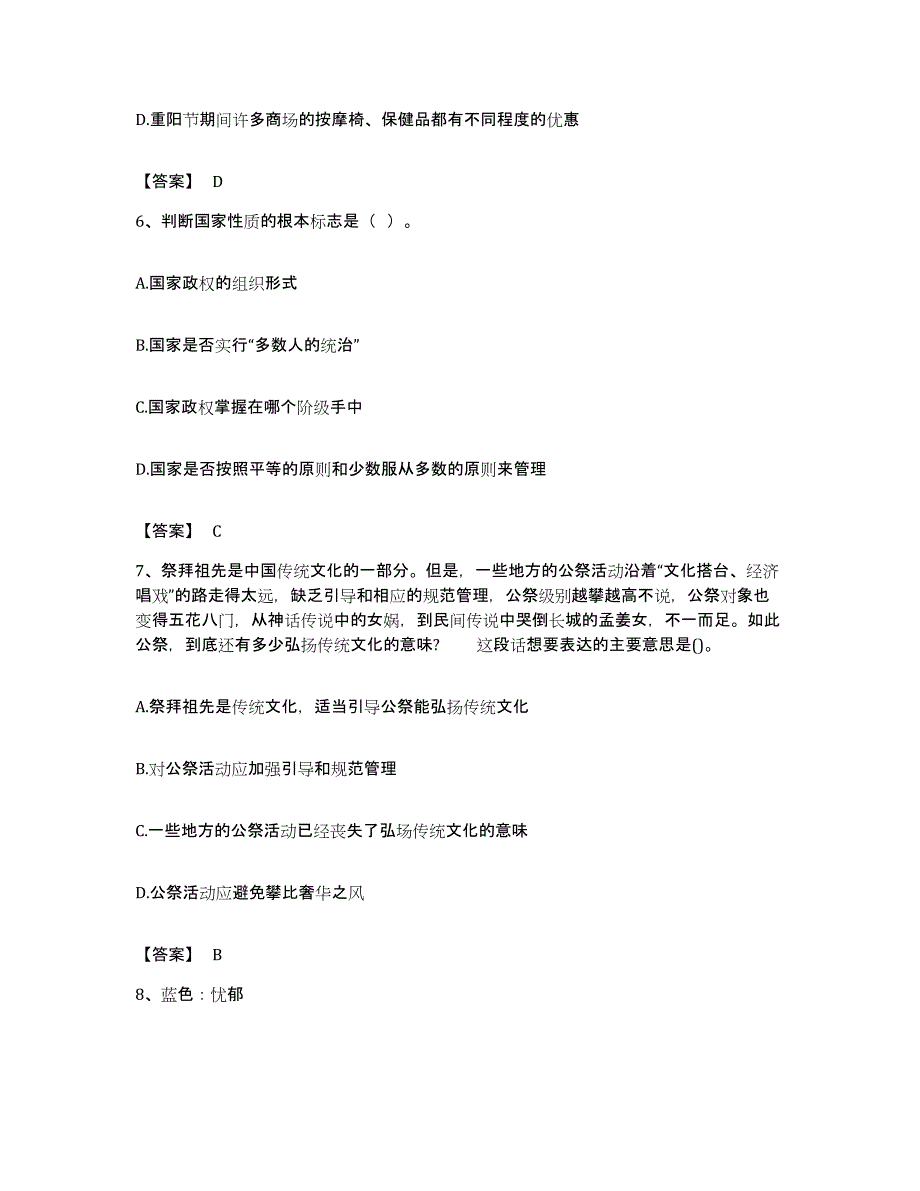 D.重阳节期间许多商场的按摩椅、保健品都有不同程度的优惠

【答案】 D

6、判断国家性质的根本标志是（ ）。

A.国家政权的组织形式

B.国家是否实行“多数人的统治”

C.国家政权掌握在哪个阶级手中

D.国家是否按照平等的原则和少数服从多数的原则来管理

【答案】 C

7、祭拜祖先是中国传统文化的一部分。但是，一些地方的公祭活动沿着“文化搭台、经济唱戏”的路走得太远，缺乏引导和相应的规范管理，公祭级别越攀越高不说，公祭对象也变得五花八门，从神话传说中的女娲，到民间传说中哭倒长城的孟姜女，不一而足。如此公祭，到底还有多少弘扬传统文化的意味？　　这段话想要表达的主要意思是()。

A.祭拜祖先是传统文化，适当引导公祭能弘扬传统文化

B.对公祭活动应加强引导和规范管理

C.一些地方的公祭活动已经丧失了弘扬传统文化的意味

D.公祭活动应避免攀比奢华之风

【答案】 B

8、蓝色：忧郁